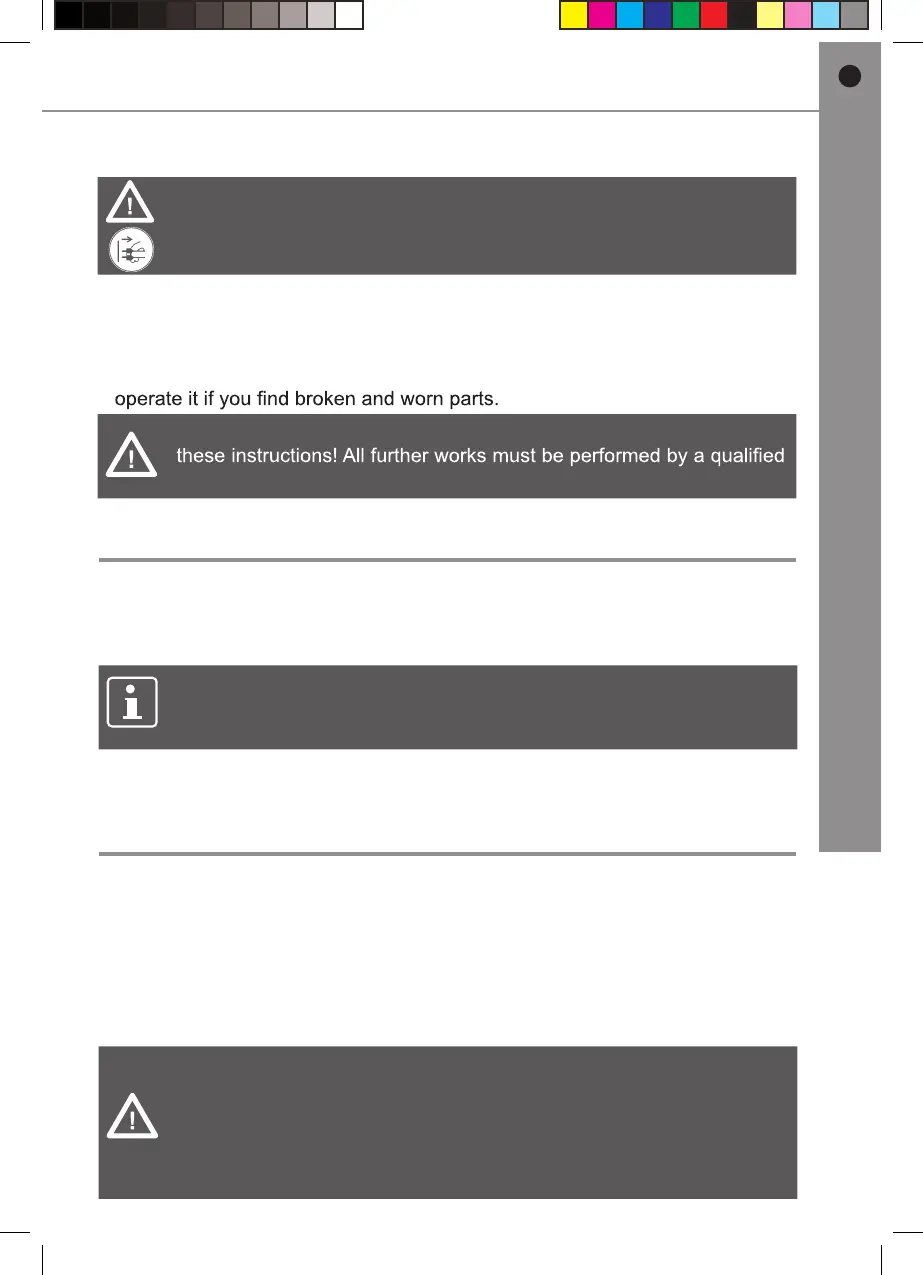 operate it if you find broken and worn parts.

these instructions! All further works must be performed by a qualified